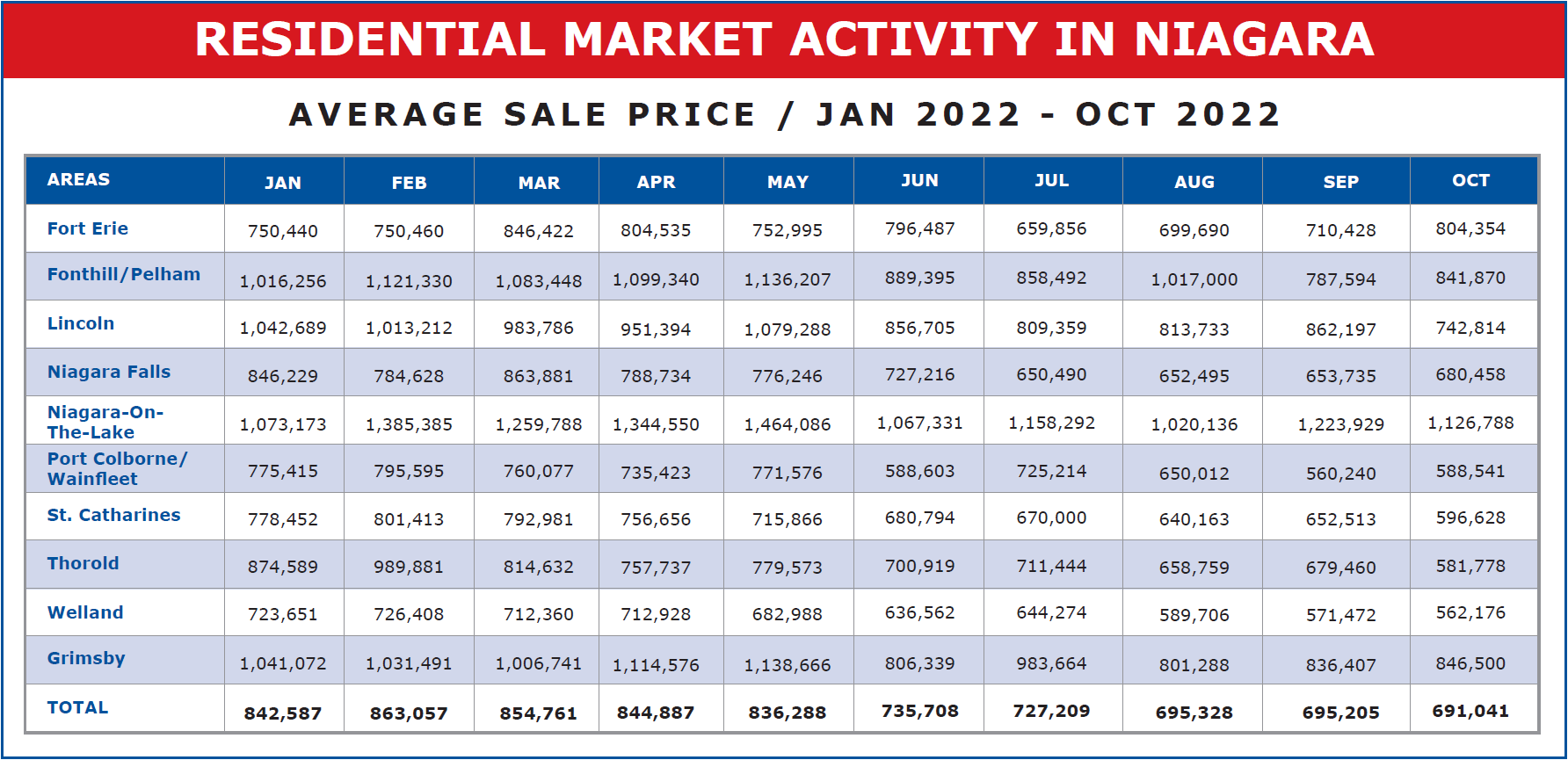 RESIDENTIAL MARKET ACTIVITY IN NIAGARA

AVERAGE SALE PRICE / JAN 2022 - OCT 2022

| AREAS | JAN | FEB | MAR | APR | MAY | JUN | JUL | AUG | SEP | OCT |
|---|---|---|---|---|---|---|---|---|---|---|
| Fort Erie | 750,440 | 750,460 | 846,422 | 804,535 | 752,995 | 796,487 | 659,856 | 699,690 | 710,428 | 804,354 |
| Fonthill/Pelham | 1,016,256 | 1,121,330 | 1,083,448 | 1,099,340 | 1,136,207 | 889,395 | 858,492 | 1,017,000 | 787,594 | 841,870 |
| Lincoln | 1,042,689 | 1,013,212 | 983,786 | 951,394 | 1,079,288 | 856,705 | 809,359 | 813,733 | 862,197 | 742,814 |
| Niagara Falls | 846,229 | 784,628 | 863,881 | 788,734 | 776,246 | 727,216 | 650,490 | 652,495 | 653,735 | 680,458 |
| Niagara-On-The-Lake | 1,073,173 | 1,385,385 | 1,259,788 | 1,344,550 | 1,464,086 | 1,067,331 | 1,158,292 | 1,020,136 | 1,223,929 | 1,126,788 |
| Port Colborne/ Wainfleet | 775,415 | 795,595 | 760,077 | 735,423 | 771,576 | 588,603 | 725,214 | 650,012 | 560,240 | 588,541 |
| St. Catharines | 778,452 | 801,413 | 792,981 | 756,656 | 715,866 | 680,794 | 670,000 | 640,163 | 652,513 | 596,628 |
| Thorold | 874,589 | 989,881 | 814,632 | 757,737 | 779,573 | 700,919 | 711,444 | 658,759 | 679,460 | 581,778 |
| Welland | 723,651 | 726,408 | 712,360 | 712,928 | 682,988 | 636,562 | 644,274 | 589,706 | 571,472 | 562,176 |
| Grimsby | 1,041,072 | 1,031,491 | 1,006,741 | 1,114,576 | 1,138,666 | 806,339 | 983,664 | 801,288 | 836,407 | 846,500 |
| TOTAL | 842,587 | 863,057 | 854,761 | 844,887 | 836,288 | 735,708 | 727,209 | 695,328 | 695,205 | 691,041 |